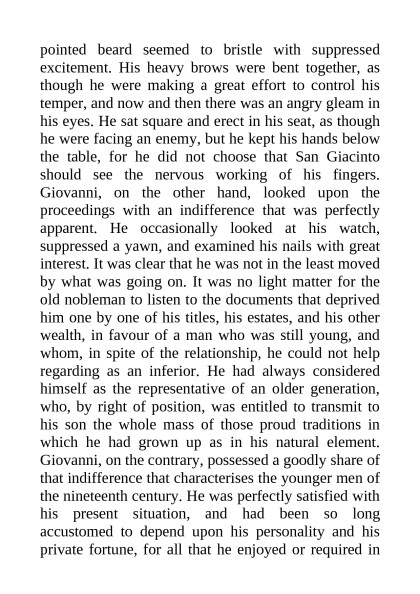 pointed beard seemed to bristle with suppressed excitement. His heavy brows were bent together, as though he were making a great effort to control his temper, and now and then there was an angry gleam in his eyes. He sat square and erect in his seat, as though he were facing an enemy, but he kept his hands below the table, for he did not choose that San Giacinto should see the nervous working of his fingers. Giovanni, on the other hand, looked upon the proceedings with an indifference that was perfectly apparent. He occasionally looked at his watch, suppressed a yawn, and examined his nails with great interest. It was clear that he was not in the least moved by what was going on. It was no light matter for the old nobleman to listen to the documents that deprived him one by one of his titles, his estates, and his other wealth, in favour of a man who was still young, and whom, in spite of the relationship, he could not help regarding as an inferior. He had always considered himself as the representative of an older generation, who, by right of position, was entitled to transmit to his son the whole mass of those proud traditions in which he had grown up as in his natural element. Giovanni, on the contrary, possessed a goodly share of that indifference that characterises the younger men of the nineteenth century. He was perfectly satisfied with his present situation, and had been so long accustomed to depend upon his personality and his private fortune, for all that he enjoyed or required in